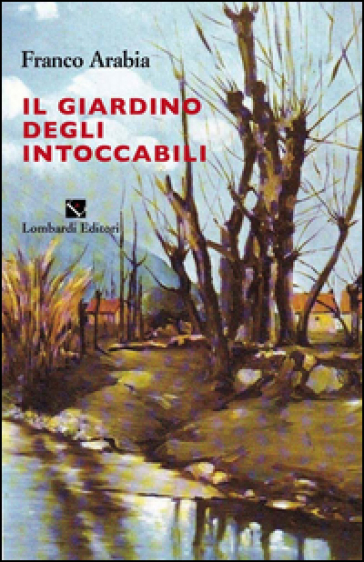 Franco Arabia

IL GIARDINO DEGLI INTOCCABILI

Lombardi Editori